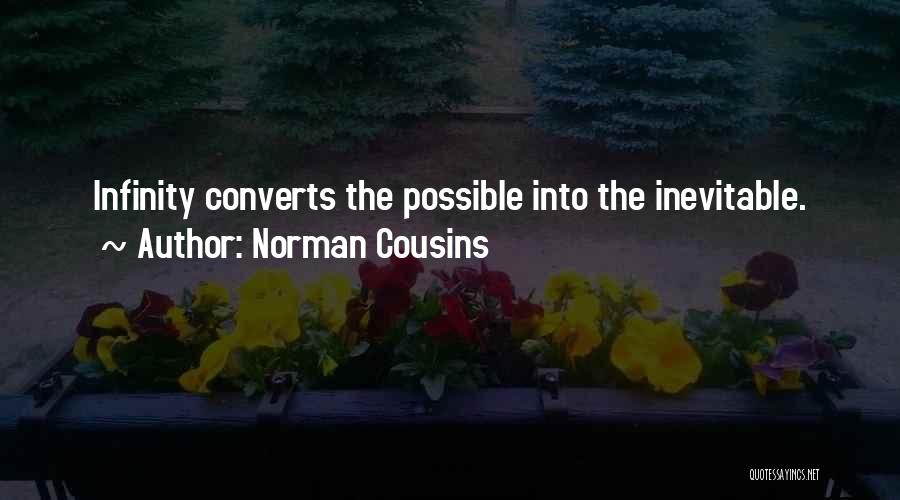 Infinity converts the possible into the inevitable.
~ Author: Norman Cousins

QUOTESSAYINGS.NET